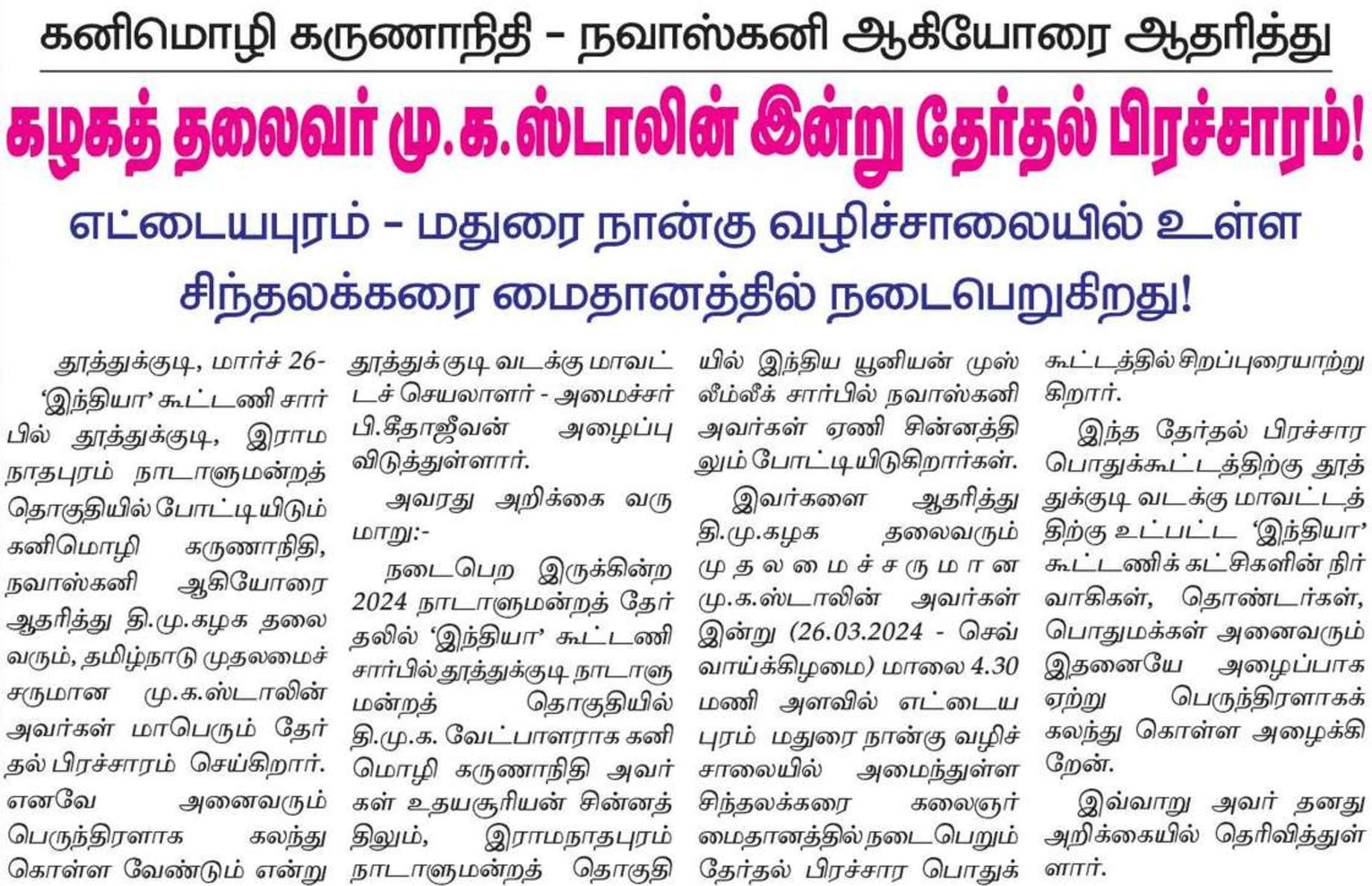 கனிமொழி கருணாநிதி - நவாஸ்கனி ஆகியோரை ஆதரித்து

கழகத் தலைவர் மு.க.ஸ்டாலின் இன்று தேர்தல் பிரச்சாரம்!

எட்டையபுரம் - மதுரை நான்கு வழிச்சாலையில் உள்ள சிந்தலக்கரை மைதானத்தில் நடைபெறுகிறது!

தூத்துக்குடி, மார்ச் 26- 'இந்தியா' கூட்டணி சார்பில் தூத்துக்குடி, இராமநாதபுரம் நாடாளுமன்றத் தொகுதியில் போட்டியிடும் கனிமொழி கருணாநிதி, நவாஸ்கனி ஆகியோரை ஆதரித்து தி.மு.கழக தலைவரும், தமிழ்நாடு முதலமைச்சருமான மு.க.ஸ்டாலின் அவர்கள் மாபெரும் தேர்தல் பிரச்சாரம் செய்கிறார். எனவே அனைவரும் பெருந்திரளாக கலந்து கொள்ள வேண்டும் என்று தூத்துக்குடி வடக்கு மாவட்டச் செயலாளர் - அமைச்சர் பி.கீதாஜீவன் அழைப்பு விடுத்துள்ளார்.

அவரது அறிக்கை வருமாறு:-

நடைபெற இருக்கின்ற 2024 நாடாளுமன்றத் தேர்தலில் 'இந்தியா' கூட்டணி சார்பில் தூத்துக்குடி நாடாளுமன்றத் தொகுதியில் தி.மு.க. வேட்பாளராக கனிமொழி கருணாநிதி அவர்கள் உதயசூரியன் சின்னத்திலும், இராமநாதபுரம் நாடாளுமன்றத் தொகுதியில் இந்திய யூனியன் முஸ்லீம்லீக் சார்பில் நவாஸ்கனி அவர்கள் ஏணி சின்னத்திலும் போட்டியிடுகிறார்கள்.

இவர்களை ஆதரித்து தி.மு.கழக தலைவரும் முதலமைச்சருமான மு.க.ஸ்டாலின் அவர்கள் இன்று (26.03.2024 - செவ்வாய்க்கிழமை) மாலை 4.30 மணி அளவில் எட்டையபுரம் மதுரை நான்கு வழிச்சாலையில் அமைந்துள்ள சிந்தலக்கரை கலைஞர் மைதானத்தில் நடைபெறும் தேர்தல் பிரச்சார பொதுக்கூட்டத்தில் சிறப்புரையாற்றுகிறார்.

இந்த தேர்தல் பிரச்சார பொதுக்கூட்டத்திற்கு தூத்துக்குடி வடக்கு மாவட்டத்திற்கு உட்பட்ட 'இந்தியா' கூட்டணிக் கட்சிகளின் நிர்வாகிகள், தொண்டர்கள், பொதுமக்கள் அனைவரும் இதனையே அழைப்பாக ஏற்று பெருந்திரளாகக் கலந்து கொள்ள அழைக்கிறேன்.

இவ்வாறு அவர் தனது அறிக்கையில் தெரிவித்துள்ளார்.